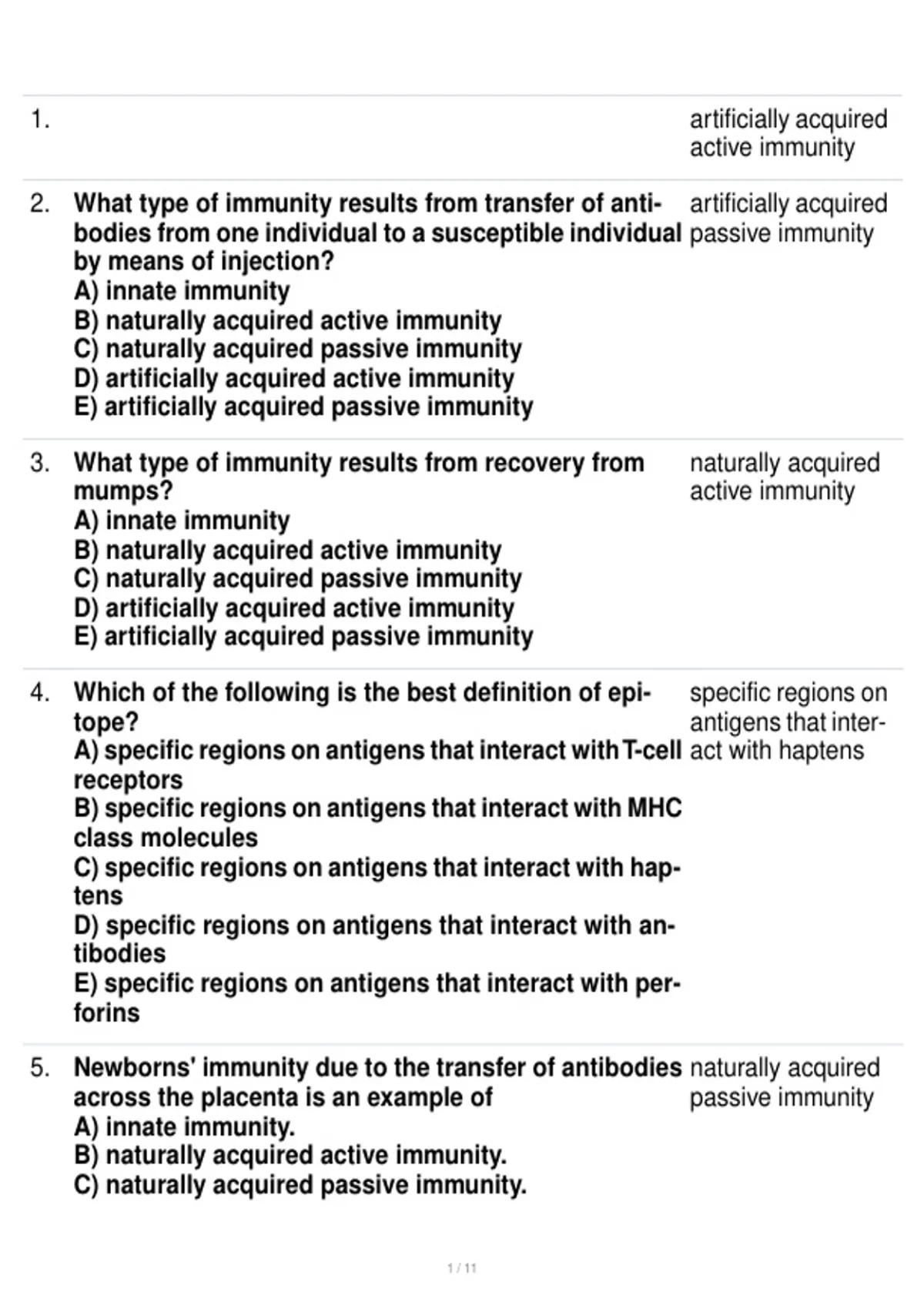 1. artificially acquired active immunity

2. What type of immunity results from transfer of antibodies from one individual to a susceptible individual by means of injection?
A) innate immunity
B) naturally acquired active immunity
C) naturally acquired passive immunity
D) artificially acquired active immunity
E) artificially acquired passive immunity

artificially acquired passive immunity

3. What type of immunity results from recovery from mumps?
A) innate immunity
B) naturally acquired active immunity
C) naturally acquired passive immunity
D) artificially acquired active immunity
E) artificially acquired passive immunity

naturally acquired active immunity

4. Which of the following is the best definition of epitope?
A) specific regions on antigens that interact with T-cell receptors
B) specific regions on antigens that interact with MHC class molecules
C) specific regions on antigens that interact with haptens
D) specific regions on antigens that interact with antibodies
E) specific regions on antigens that interact with perforins

specific regions on antigens that interact with haptens

5. Newborns' immunity due to the transfer of antibodies across the placenta is an example of
A) innate immunity.
B) naturally acquired active immunity.
C) naturally acquired passive immunity.

naturally acquired passive immunity

1 / 11